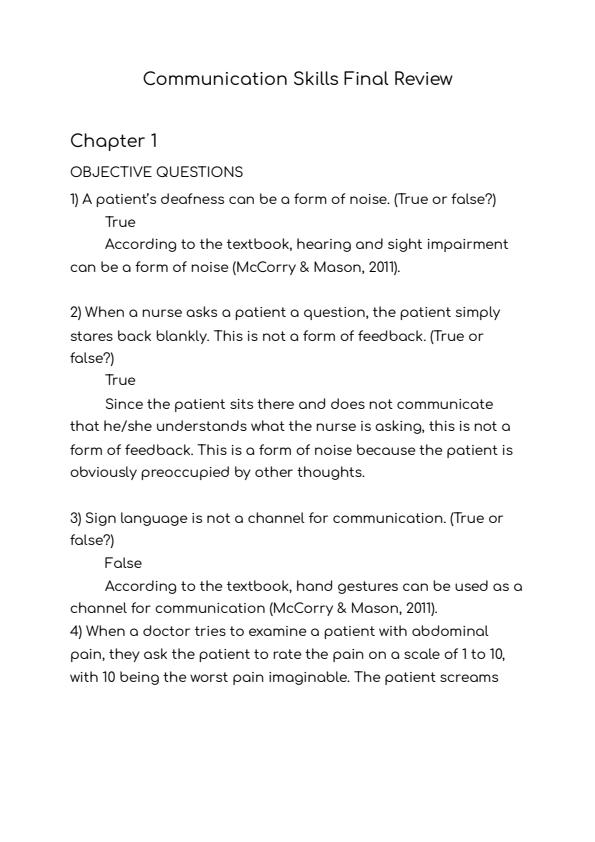 Communication Skills Final Review

Chapter 1

OBJECTIVE QUESTIONS

1) A patient's deafness can be a form of noise. (True or false?)

True

According to the textbook, hearing and sight impairment can be a form of noise (McCorry & Mason, 2011).

2) When a nurse asks a patient a question, the patient simply stares back blankly. This is not a form of feedback. (True or false?)

True

Since the patient sits there and does not communicate that he/she understands what the nurse is asking, this is not a form of feedback. This is a form of noise because the patient is obviously preoccupied by other thoughts.

3) Sign language is not a channel for communication. (True or false?)

False

According to the textbook, hand gestures can be used as a channel for communication (McCorry & Mason, 2011).

4) When a doctor tries to examine a patient with abdominal pain, they ask the patient to rate the pain on a scale of 1 to 10, with 10 being the worst pain imaginable. The patient screams